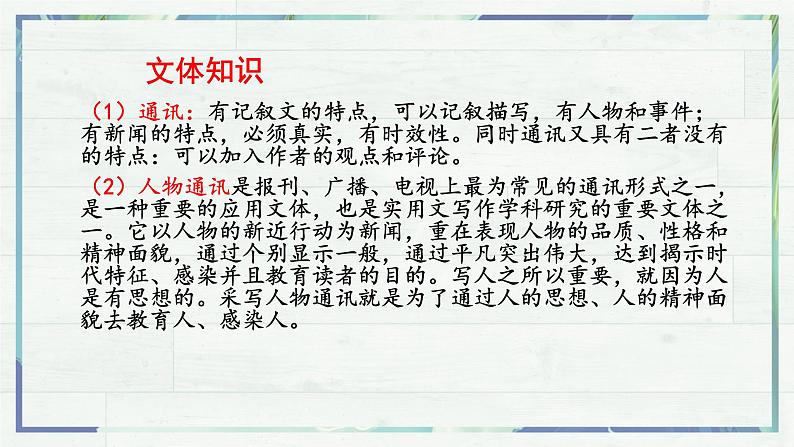 文体知识

（1）通讯：有记叙文的特点，可以记叙描写，有人物和事件；有新闻的特点，必须真实，有时效性。同时通讯又具有二者没有的特点：可以加入作者的观点和评论。

（2）人物通讯是报刊、广播、电视上最为常见的通讯形式之一，是一种重要的应用文体，也是实用文写作学科研究的重要文体之一。它以人物的新近行动为新闻，重在表现人物的品质、性格和精神面貌，通过个别显示一般，通过平凡突出伟大，达到揭示时代特征、感染并且教育读者的目的。写人之所以重要，就因为人是有思想的。采写人物通讯就是为了通过人的思想、人的精神面貌去教育人、感染人。